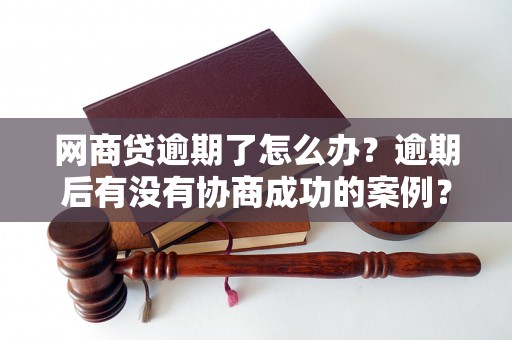 网商贷逾期了怎么办？逾期后有没有协商成功的案例？